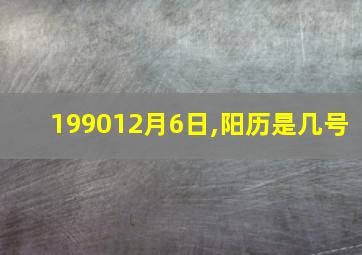 199012月6日,阳历是几号